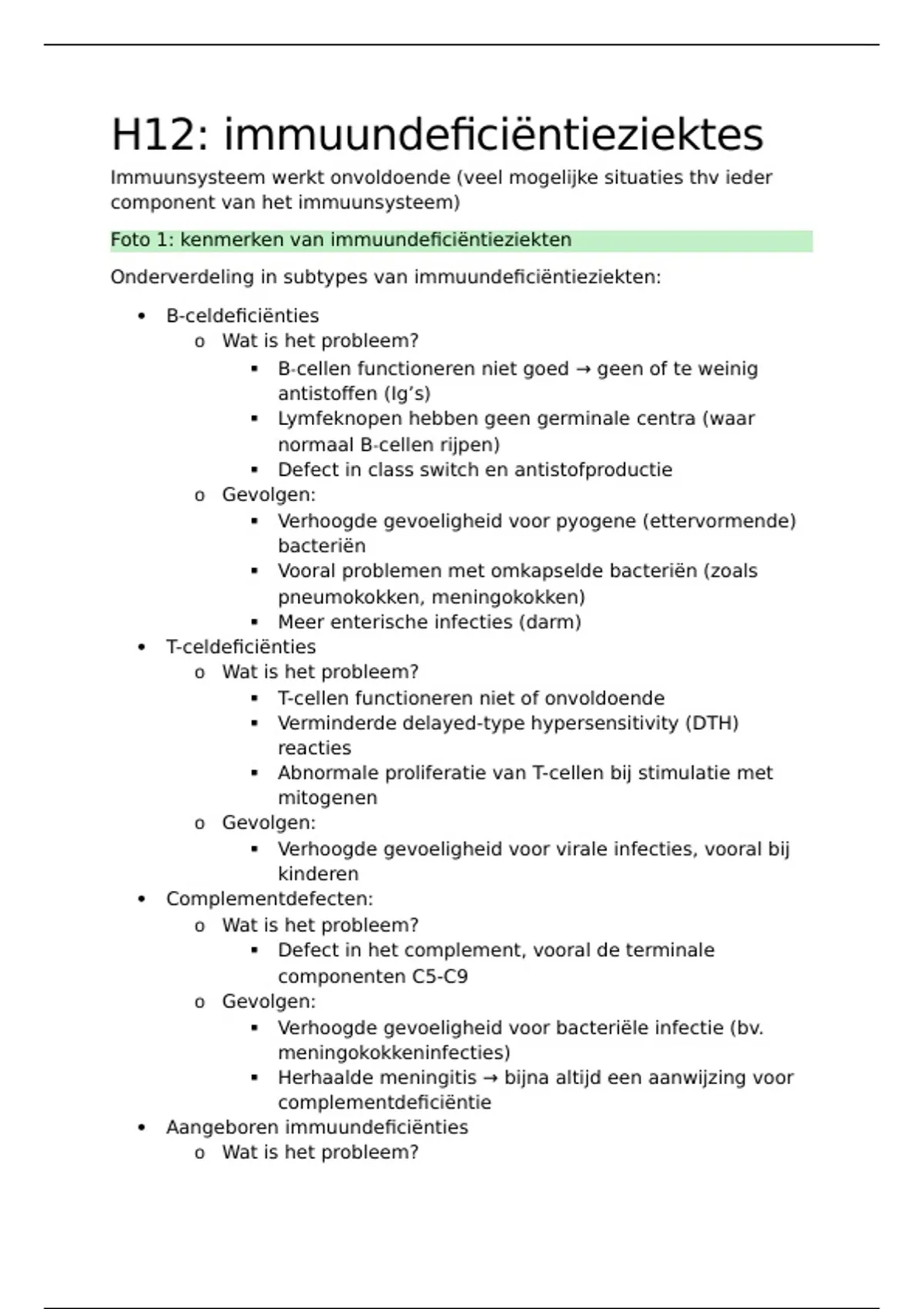 H12: immuundeficiëntieziektes

Immuunsysteem werkt onvoldoende (veel mogelijke situaties thv ieder component van het immuunsysteem)

Foto 1: kenmerken van immuundeficiëntieziekten

Onderverdeling in subtypes van immuundeficiëntieziekten:

- B-celdeficiënties
  - Wat is het probleem?
    - B-cellen functioneren niet goed → geen of te weinig antistoffen (Ig's)
    - Lymfeknopen hebben geen germinale centra (waar normaal B-cellen rijpen)
    - Defect in class switch en antistofproductie
  - Gevolgen:
    - Verhoogde gevoeligheid voor pyogene (ettervormende) bacteriën
    - Vooral problemen met omkapselde bacteriën (zoals pneumokokken, meningokokken)
    - Meer enterische infecties (darm)
- T-celdeficiënties
  - Wat is het probleem?
    - T-cellen functioneren niet of onvoldoende
    - Verminderde delayed-type hypersensitivity (DTH) reacties
    - Abnormale proliferatie van T-cellen bij stimulatie met mitogenen
  - Gevolgen:
    - Verhoogde gevoeligheid voor virale infecties, vooral bij kinderen
- Complementdefecten:
  - Wat is het probleem?
    - Defect in het complement, vooral de terminale componenten C5-C9
  - Gevolgen:
    - Verhoogde gevoeligheid voor bacteriële infectie (bv. meningokokkeninfecties)
    - Herhaalde meningitis → bijna altijd een aanwijzing voor complementdeficiëntie
- Aangeboren immuundeficiënties
  - Wat is het probleem?